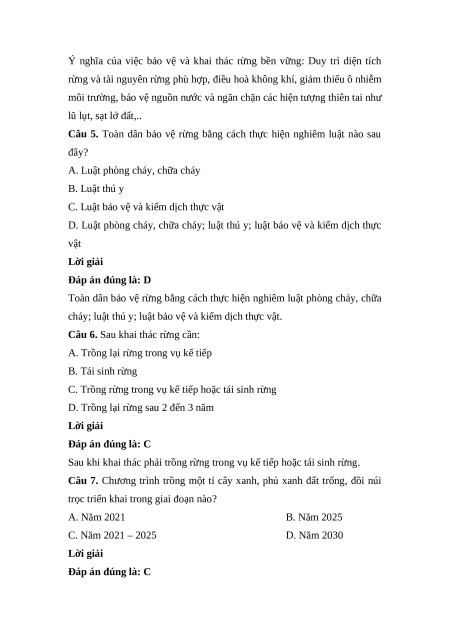 Ý nghĩa của việc bảo vệ và khai thác rừng bền vững: Duy trì diện tích rừng và tài nguyên rừng phù hợp, điều hoà không khí, giảm thiểu ô nhiễm môi trường, bảo vệ nguồn nước và ngăn chặn các hiện tượng thiên tai như lũ lụt, sạt lở đất,..

**Câu 5.** Toàn dân bảo vệ rừng bằng cách thực hiện nghiêm luật nào sau đây?

A. Luật phòng cháy, chữa cháy

B. Luật thú y

C. Luật bảo vệ và kiểm dịch thực vật

D. Luật phòng cháy, chữa cháy; luật thú y; luật bảo vệ và kiểm dịch thực vật

**Lời giải**

**Đáp án đúng là: D**

Toàn dân bảo vệ rừng bằng cách thực hiện nghiêm luật phòng cháy, chữa cháy; luật thú y; luật bảo vệ và kiểm dịch thực vật.

**Câu 6.** Sau khai thác rừng cần:

A. Trồng lại rừng trong vụ kế tiếp

B. Tái sinh rừng

C. Trồng rừng trong vụ kế tiếp hoặc tái sinh rừng

D. Trồng lại rừng sau 2 đến 3 năm

**Lời giải**

**Đáp án đúng là: C**

Sau khi khai thác phải trồng rừng trong vụ kế tiếp hoặc tái sinh rừng.

**Câu 7.** Chương trình trồng một tỉ cây xanh, phủ xanh đất trống, đồi núi trọc triển khai trong giai đoạn nào?

A. Năm 2021

B. Năm 2025

C. Năm 2021 – 2025

D. Năm 2030

**Lời giải**

**Đáp án đúng là: C**